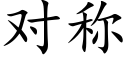 对称